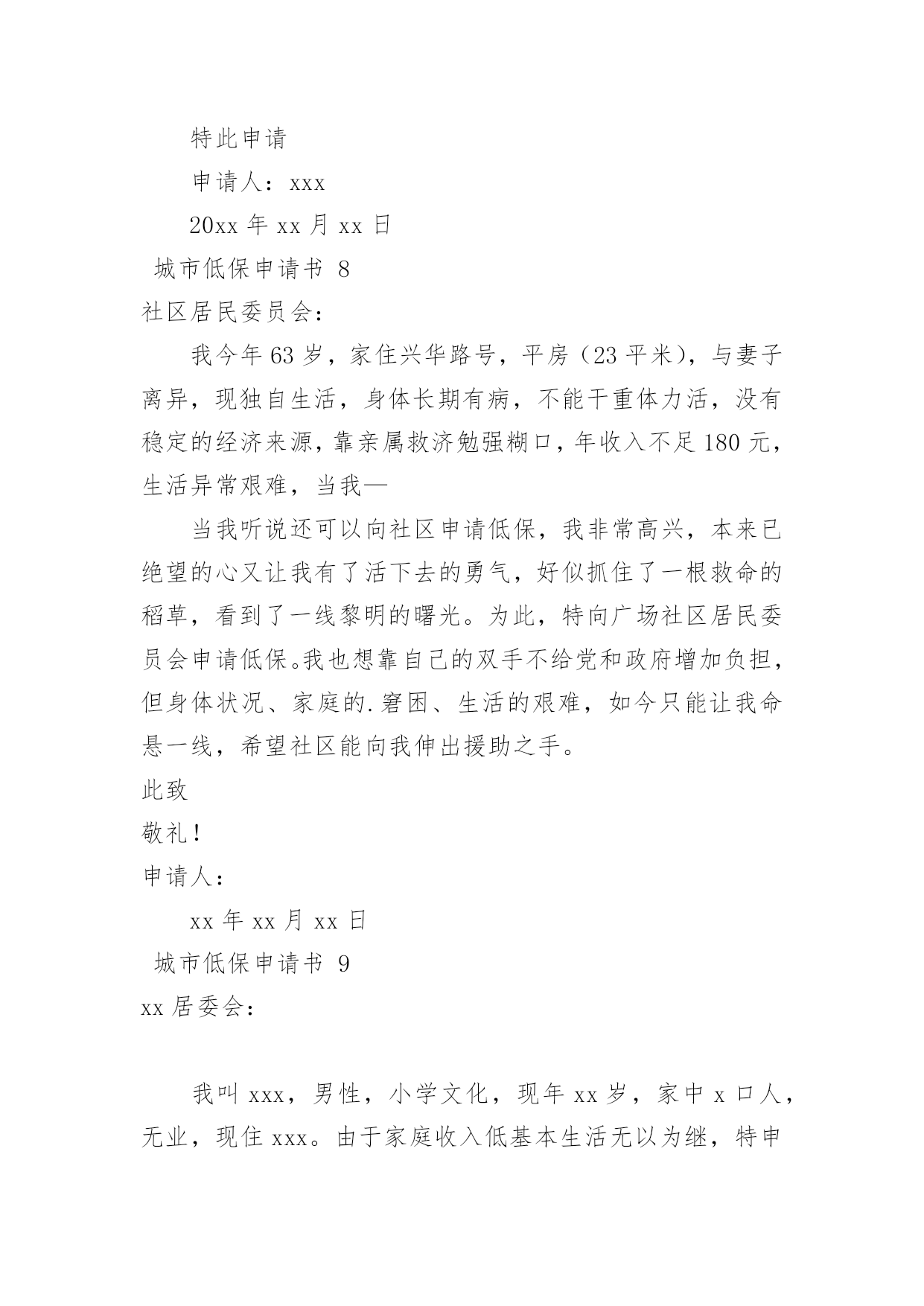 特此申请

申请人：xxx

20xx 年 xx 月 xx 日

城市低保申请书 8

社区居民委员会：

我今年 63 岁，家住兴华路号，平房（23 平米），与妻子离异，现独自生活，身体长期有病，不能干重体力活，没有稳定的经济来源，靠亲属救济勉强糊口，年收入不足 180 元，生活异常艰难，当我—

当我听说还可以向社区申请低保，我非常高兴，本来已绝望的心又让我有了活下去的勇气，好似抓住了一根救命的稻草，看到了一线黎明的曙光。为此，特向广场社区居民委员会申请低保。我也想靠自己的双手不给党和政府增加负担，但身体状况、家庭的.窘困、生活的艰难，如今只能让我命悬一线，希望社区能向我伸出援助之手。

此致

敬礼！

申请人：

xx 年 xx 月 xx 日

城市低保申请书 9

xx 居委会：

我叫 xxx，男性，小学文化，现年 xx 岁，家中 x 口人，无业，现住 xxx。由于家庭收入低基本生活无以为继，特申